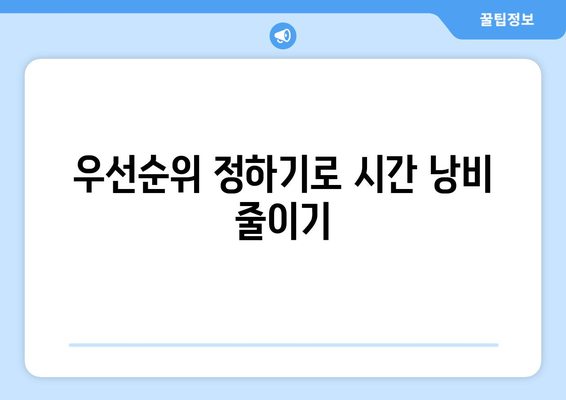 꿀팁정보

우선순위 정하기로 시간 낭비 줄이기